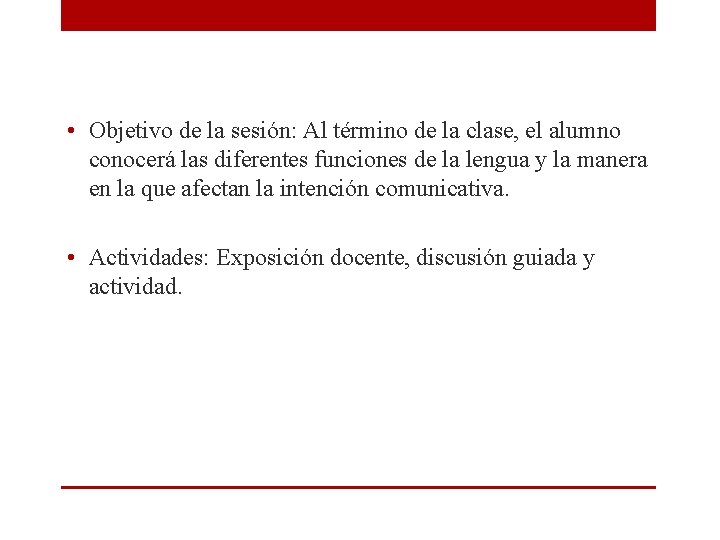 • Objetivo de la sesión: Al término de la clase, el alumno conocerá las diferentes funciones de la lengua y la manera en la que afectan la intención comunicativa.

• Actividades: Exposición docente, discusión guiada y actividad.